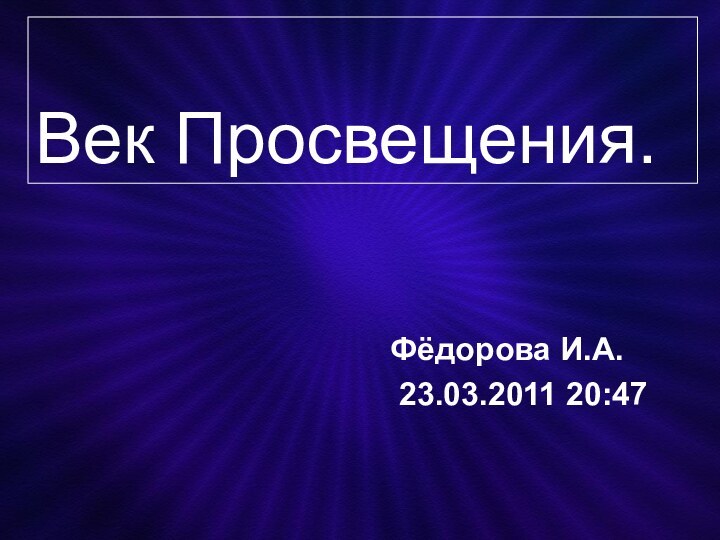 Век Просвещения.

Фёдорова И.А.
23.03.2011 20:47